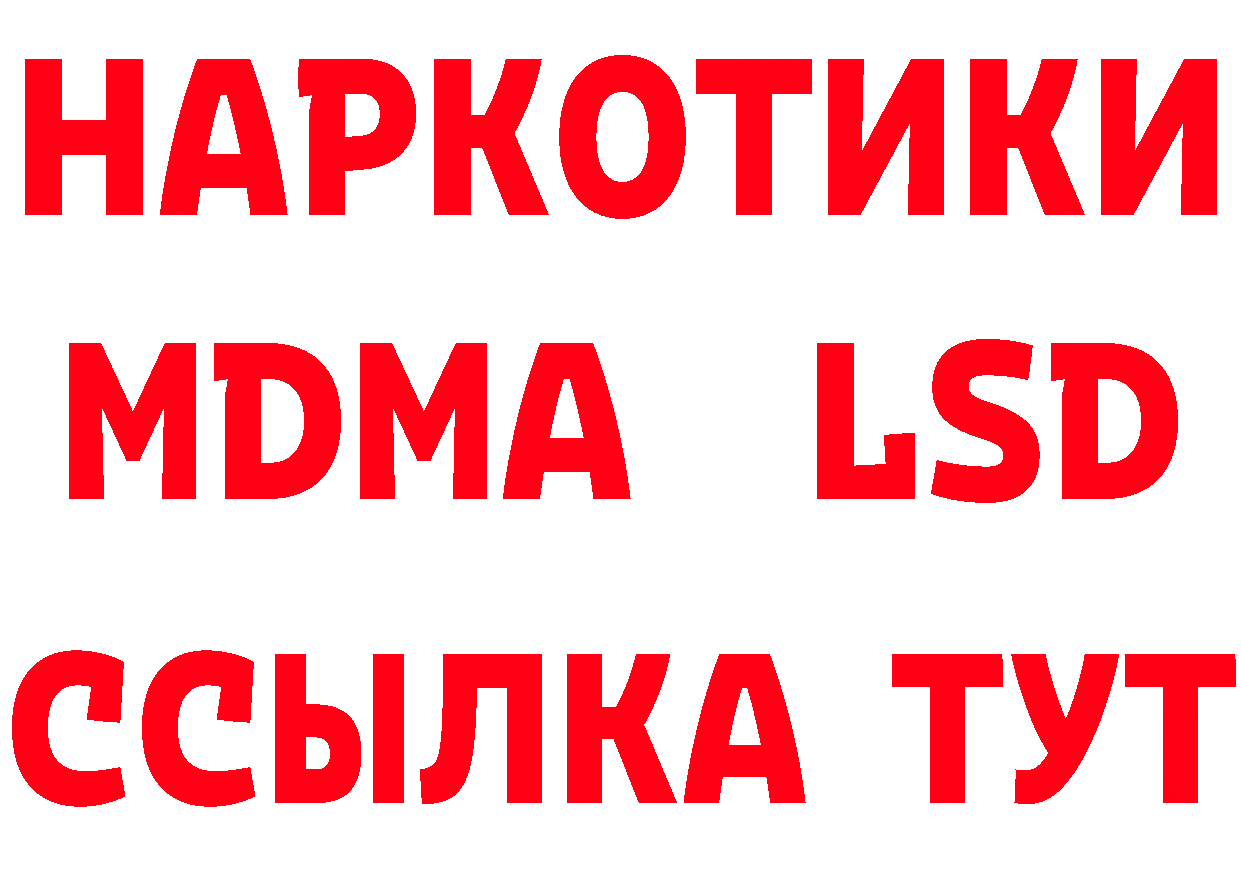 НАРКОТИКИ
MDMA LSD
ССЫЛКА ТУТ